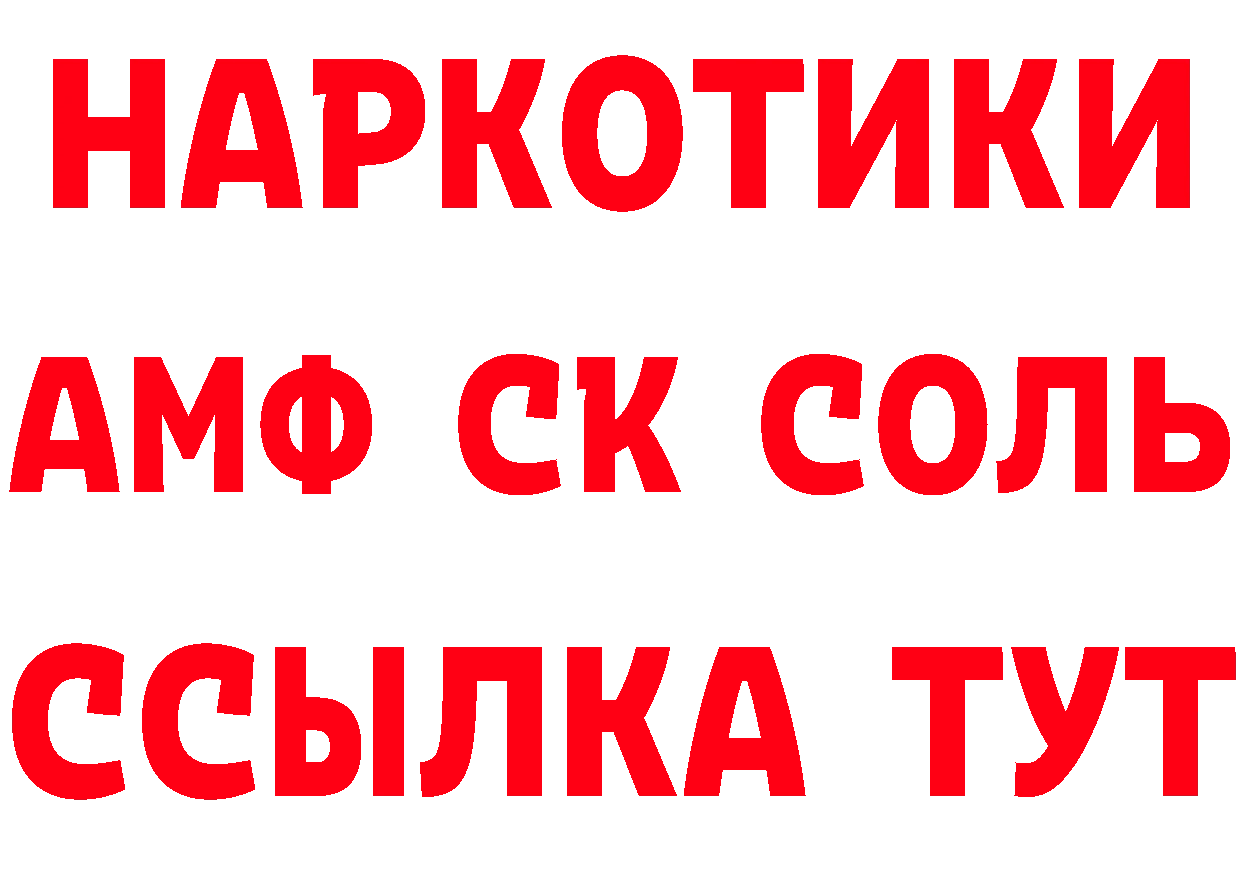 НАРКОТИКИ

АМФ СК СОЛЬ

ССЫЛКА ТУТ